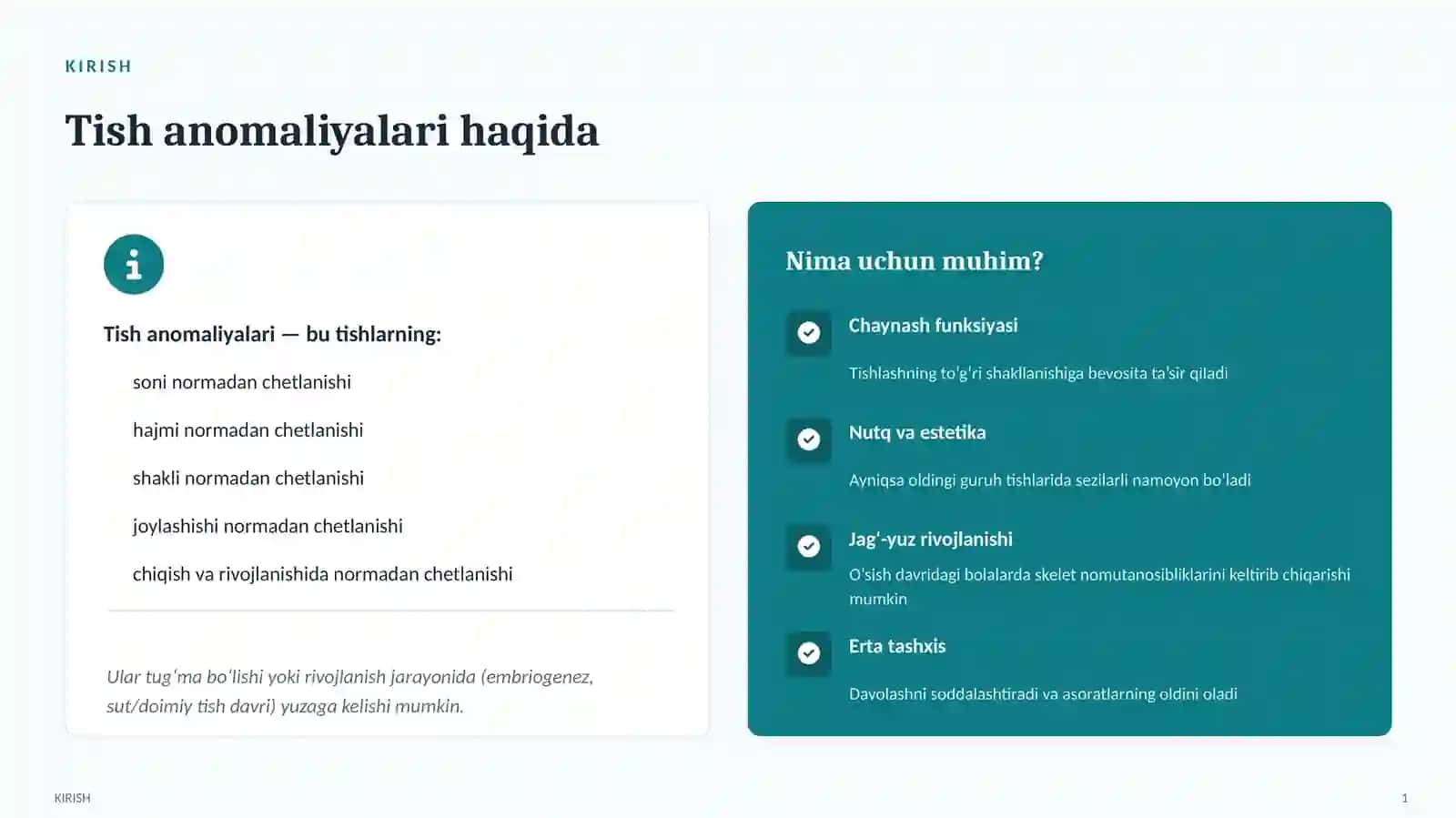 KIRISH

Tish anomaliyalari haqida

Tish anomaliyalari — bu tishlarning:

soni normadan chetlanishi

hajmi normadan chetlanishi

shakli normadan chetlanishi

joylashishi normadan chetlanishi

chiqish va rivojlanishida normadan chetlanishi

Ular tug'ma bo'lishi yoki rivojlanish jarayonida (embriogenez, sut/doimiy tish davri) yuzaga kelishi mumkin.

Nima uchun muhim?

Chaynash funksiyasi

Tishlashning to'g'ri shakllanishiga bevosita ta'sir qiladi

Nutq va estetika

Ayniqsa oldingi guruh tishlarida sezilarli namoyon bo'ladi

Jag'-yuz rivojlanishi

O'sish davridagi bolalarda skelet nomutanosibliklarini keltirib chiqarishi mumkin

Erta tashxis

Davolashni soddalashtiradi va asoratlarning oldini oladi

KIRISH

1